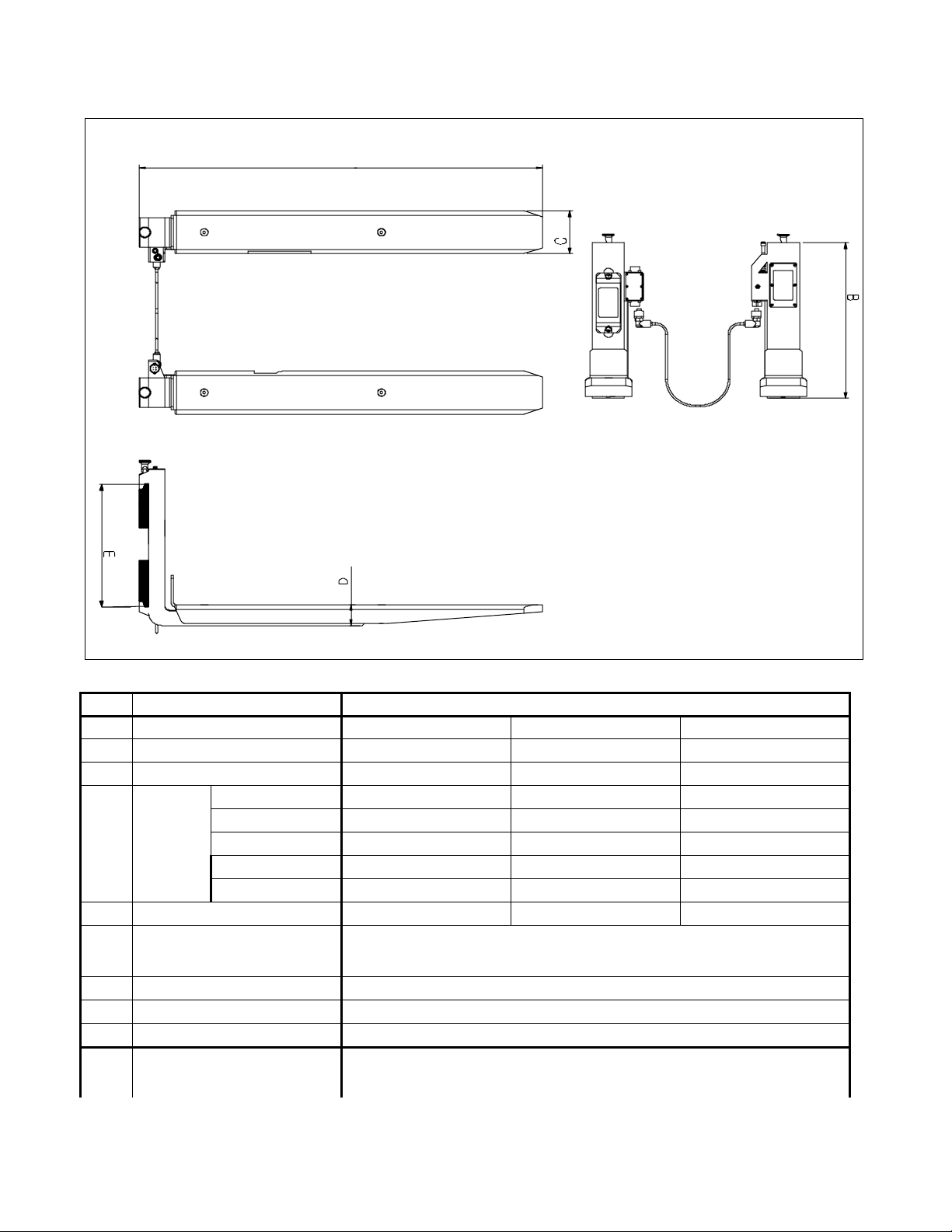 C

B

E

D